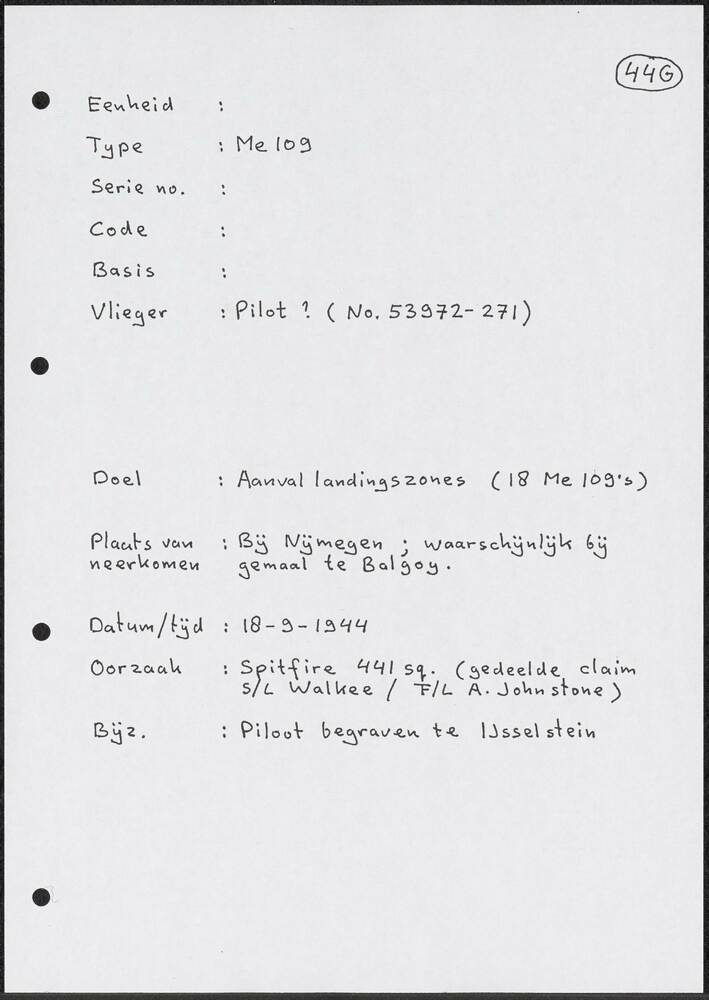 44G

Eenheid :

Type : Me 109

Serie no. :

Code :

Basis :

Vlieger : Pilot ? ( No. 53972-271)

Doel : Aanval landingszones (18 Me 109's)

Plaats van neerkomen : Bij Nijmegen ; waarschijnlijk bij gemaal te Balgoy.

Datum/tijd : 18-9-1944

Oorzaak : Spitfire 441 sq. (gedeelde claim S/L Walkee / F/L A. Johnstone)

Bijz. : Piloot begraven te IJsselstein